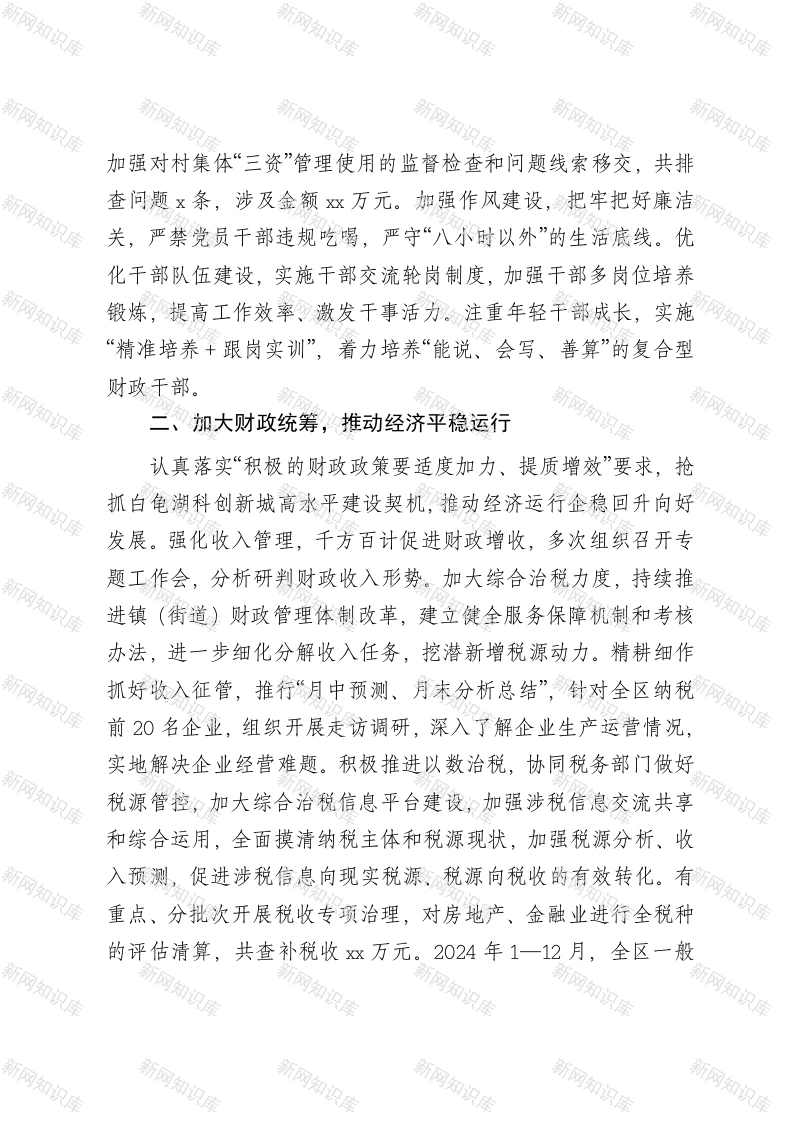 新网知识库

加强对村集体“三资”管理使用的监督检查和问题线索移交，共排查问题 x 条，涉及金额 xx 万元。加强作风建设，把牢把好廉洁关，严禁党员干部违规吃喝，严守“八小时以外”的生活底线。优化干部队伍建设，实施干部交流轮岗制度，加强干部多岗位培养锻炼，提高工作效率、激发干事活力。注重年轻干部成长，实施“精准培养＋跟岗实训”，着力培养“能说、会写、善算”的复合型财政干部。

二、加大财政统筹，推动经济平稳运行

认真落实“积极的财政政策要适度加力、提质增效”要求，抢抓白龟湖科创新城高水平建设契机，推动经济运行企稳回升向好发展。强化收入管理，千方百计促进财政增收，多次组织召开专题工作会，分析研判财政收入形势。加大综合治税力度，持续推进镇（街道）财政管理体制改革，建立健全服务保障机制和考核办法，进一步细化分解收入任务，挖潜新增税源动力。精耕细作抓好收入征管，推行“月中预测、月末分析总结”，针对全区纳税前 20 名企业，组织开展走访调研，深入了解企业生产运营情况，实地解决企业经营难题。积极推进以数治税，协同税务部门做好税源管控，加大综合治税信息平台建设，加强涉税信息交流共享和综合运用，全面摸清纳税主体和税源现状，加强税源分析、收入预测，促进涉税信息向现实税源、税源向税收的有效转化。有重点、分批次开展税收专项治理，对房地产、金融业进行全税种的评估清算，共查补税收 xx 万元。2024 年 1—12 月，全区一般